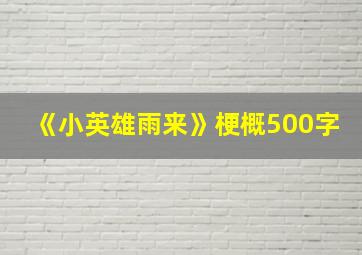 《小英雄雨来》梗概500字